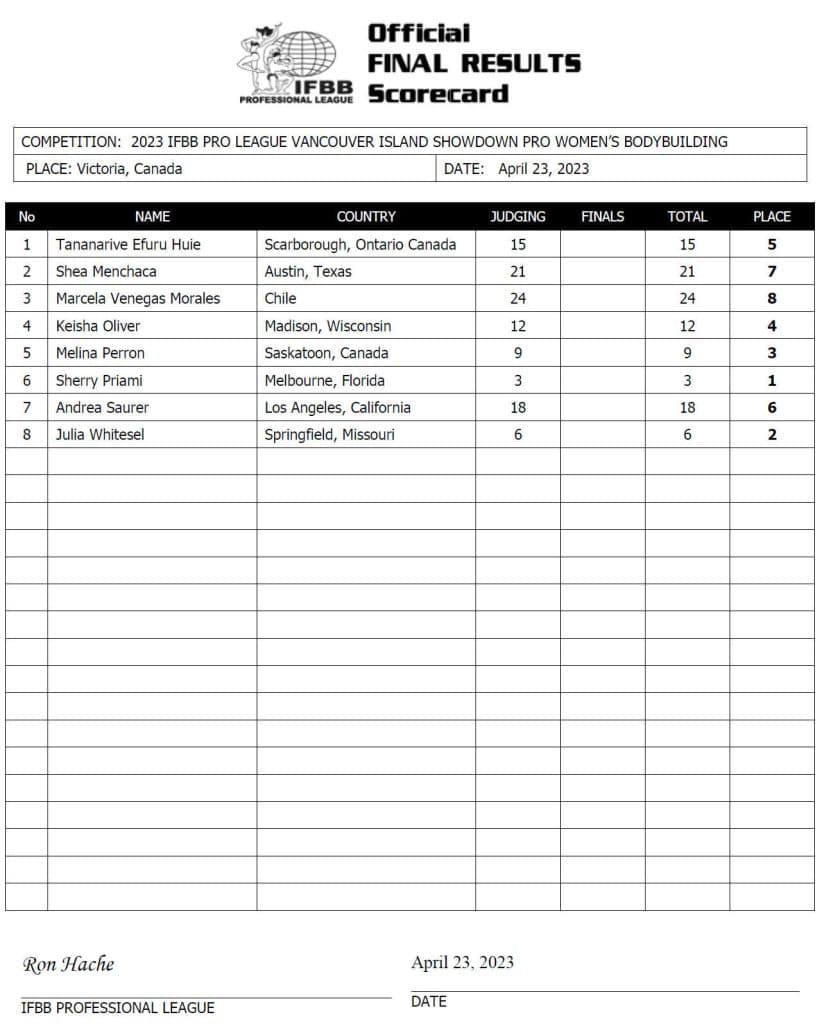 IFBB PROFESSIONAL LEAGUE

Official FINAL RESULTS Scorecard

COMPETITION: 2023 IFBB PRO LEAGUE VANCOUVER ISLAND SHOWDOWN PRO WOMEN'S BODYBUILDING

PLACE: Victoria, Canada

DATE: April 23, 2023

| No | NAME | COUNTRY | JUDGING | FINALS | TOTAL | PLACE |
|---|---|---|---|---|---|---|
| 1 | Tananarive Efuru Huie | Scarborough, Ontario Canada | 15 | | 15 | 5 |
| 2 | Shea Menchaca | Austin, Texas | 21 | | 21 | 7 |
| 3 | Marcela Venegas Morales | Chile | 24 | | 24 | 8 |
| 4 | Keisha Oliver | Madison, Wisconsin | 12 | | 12 | 4 |
| 5 | Melina Perron | Saskatoon, Canada | 9 | | 9 | 3 |
| 6 | Sherry Priami | Melbourne, Florida | 3 | | 3 | 1 |
| 7 | Andrea Saurer | Los Angeles, California | 18 | | 18 | 6 |
| 8 | Julia Whitesel | Springfield, Missouri | 6 | | 6 | 2 |

Ron Hache

IFBB PROFESSIONAL LEAGUE

April 23, 2023

DATE